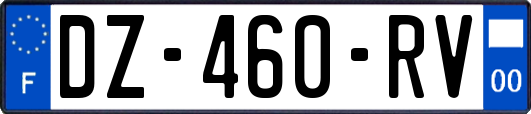 F

DZ-460-RV

00